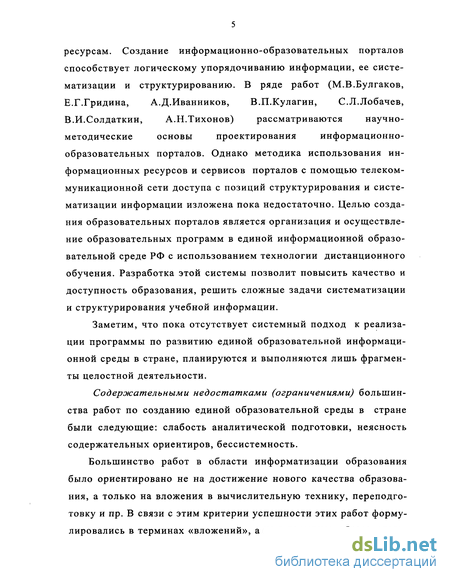 5

ресурсам. Создание информационно-образовательных порталов способствует логическому упорядочиванию информации, ее систематизации и структурированию. В ряде работ (М.В.Булгаков, Е.Г.Гридина, А.Д.Иванников, В.П.Кулагин, С.Л.Лобачев, В.И.Солдаткин, А.Н.Тихонов) рассматриваются научно-методические основы проектирования информационно-образовательных порталов. Однако методика использования информационных ресурсов и сервисов порталов с помощью телекоммуникационной сети доступа с позиций структурирования и систематизации информации изложена пока недостаточно. Целью создания образовательных порталов является организация и осуществление образовательных программ в единой информационной образовательной среде РФ с использованием технологии дистанционного обучения. Разработка этой системы позволит повысить качество и доступность образования, решить сложные задачи систематизации и структурирования учебной информации.

Заметим, что пока отсутствует системный подход к реализации программы по развитию единой образовательной информационной среды в стране, планируются и выполняются лишь фрагменты целостной деятельности.

Содержательными недостатками (ограничениями) большинства работ по созданию единой образовательной среды в стране были следующие: слабость аналитической подготовки, неясность содержательных ориентиров, бессистемность.

Большинство работ в области информатизации образования было ориентировано не на достижение нового качества образования, а только на вложения в вычислительную технику, переподготовку и пр. В связи с этим критерии успешности этих работ формулировались в терминах «вложений», а

dsLib.net
библиотека диссертаций